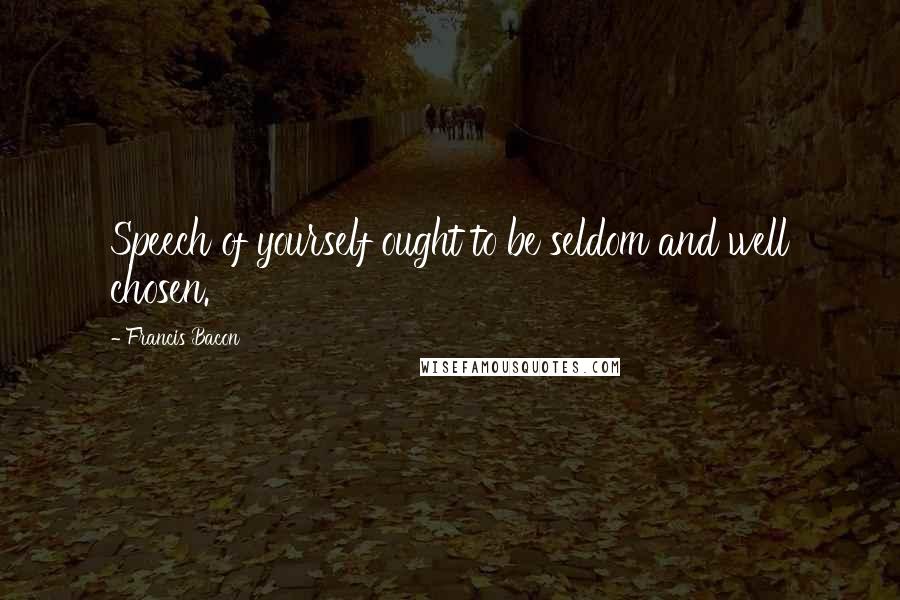 Speech of yourself ought to be seldom and well chosen.

- Francis Bacon

WISEFAMOUSQUOTES.COM